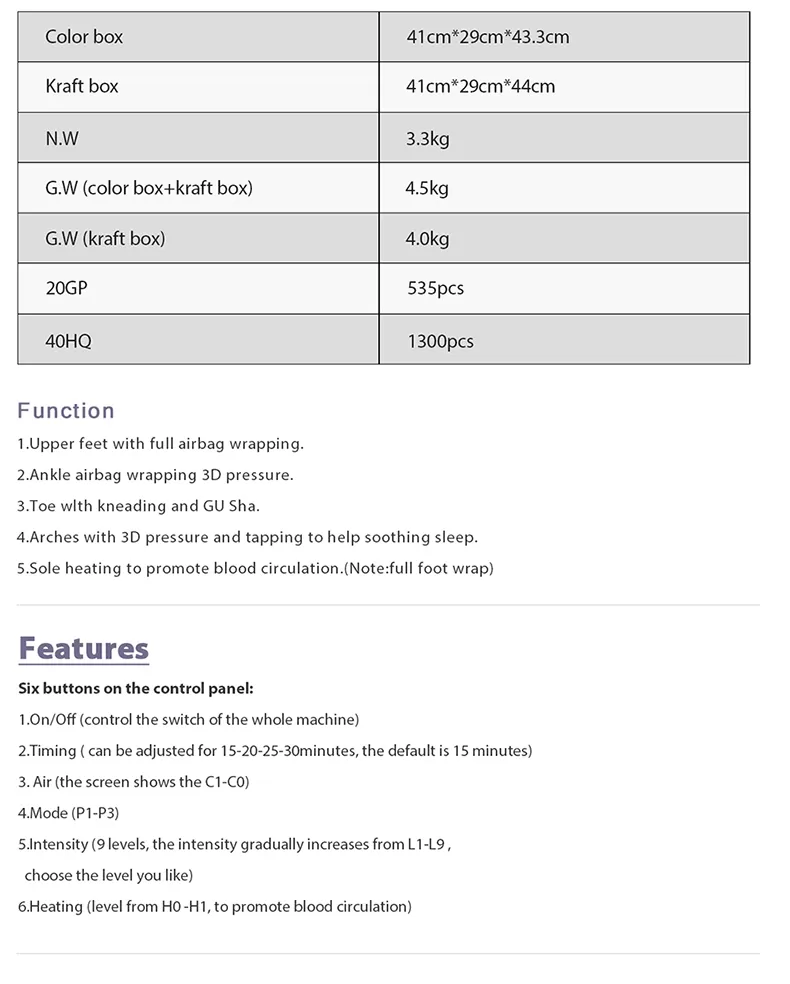 | Color box | 41cm*29cm*43.3cm |
|---|---|
| Kraft box | 41cm*29cm*44cm |
| N.W | 3.3kg |
| G.W (color box+kraft box) | 4.5kg |
| G.W (kraft box) | 4.0kg |
| 20GP | 535pcs |
| 40HQ | 1300pcs |

Function

1.Upper feet with full airbag wrapping.

2.Ankle airbag wrapping 3D pressure.

3.Toe wlth kneading and GU Sha.

4.Arches with 3D pressure and tapping to help soothing sleep.

5.Sole heating to promote blood circulation.(Note:full foot wrap)

Features

Six buttons on the control panel:

1.On/Off (control the switch of the whole machine)

2.Timing ( can be adjusted for 15-20-25-30minutes, the default is 15 minutes)

3. Air (the screen shows the C1-C0)

4.Mode (P1-P3)

5.Intensity (9 levels, the intensity gradually increases from L1-L9 , choose the level you like)

6.Heating (level from H0 -H1, to promote blood circulation)